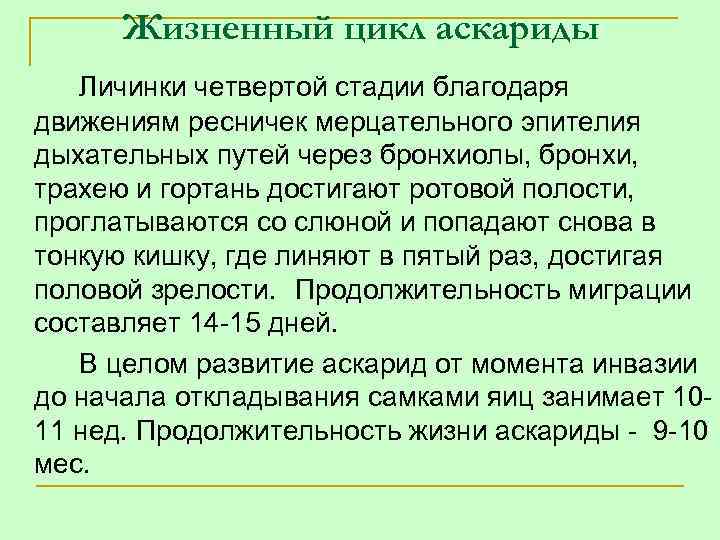 Жизненный цикл аскариды

Личинки четвертой стадии благодаря движениям ресничек мерцательного эпителия дыхательных путей через бронхиолы, бронхи, трахею и гортань достигают ротовой полости, проглатываются со слюной и попадают снова в тонкую кишку, где линяют в пятый раз, достигая половой зрелости. Продолжительность миграции составляет 14-15 дней.

В целом развитие аскарид от момента инвазии до начала откладывания самками яиц занимает 10-11 нед. Продолжительность жизни аскариды - 9-10 мес.